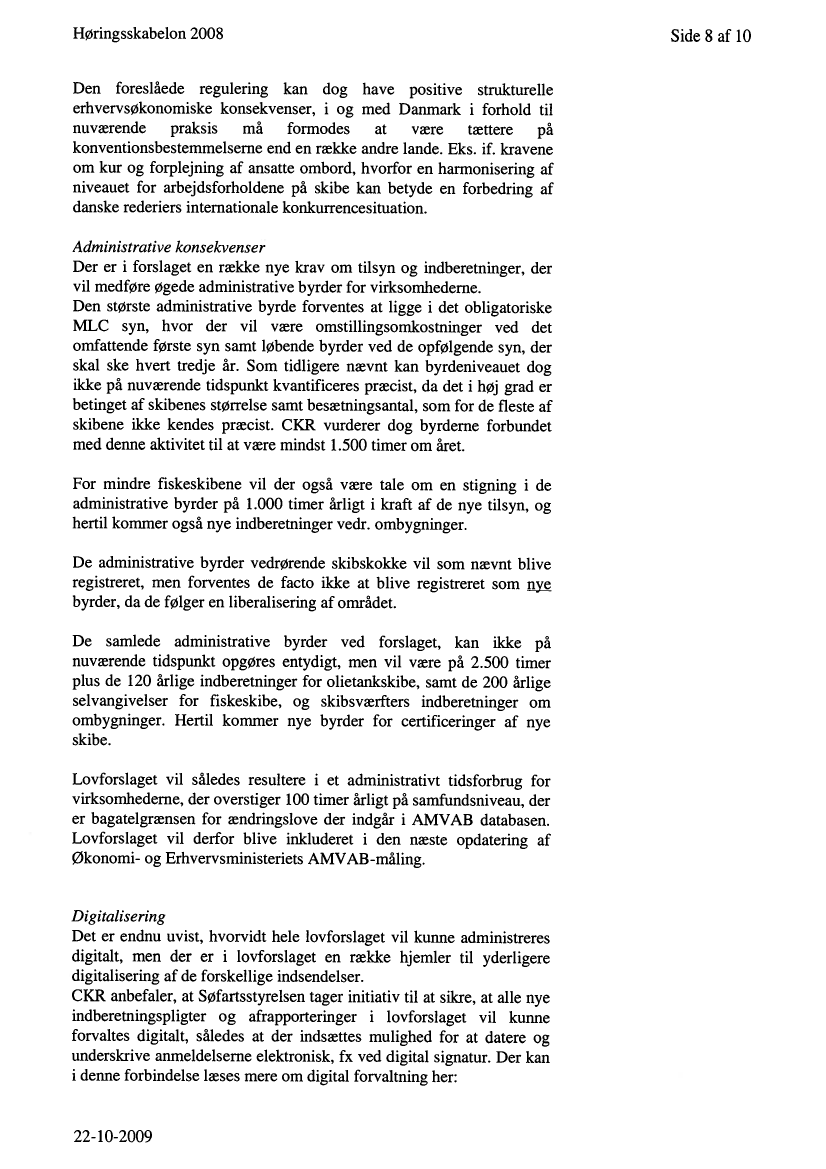 Høringsskabelon 2008

Side 8 af 10

Den foreslåede regulering kan dog have positive strukturelle erhvervsøkonomiske konsekvenser, i og med Danmark i forhold til nuværende praksis må formodes at være tættere på konventionsbestemmelserne end en række andre lande. Eks. if. kravene om kur og forplejning af ansatte ombord, hvorfor en harmonisering af niveauet for arbejdsforholdene på skibe kan betyde en forbedring af danske rederiers internationale konkurrencesituation.

Administrative konsekvenser
Der er i forslaget en række nye krav om tilsyn og indberetninger, der vil medføre øgede administrative byrder for virksomhederne.
Den største administrative byrde forventes at ligge i det obligatoriske MLC syn, hvor der vil være omstillingsomkostninger ved det omfattende første syn samt løbende byrder ved de opfølgende syn, der skal ske hvert tredje år. Som tidligere nævnt kan byrdeniveauet dog ikke på nuværende tidspunkt kvantificeres præcist, da det i høj grad er betinget af skibenes størrelse samt besætningsantal, som for de fleste af skibene ikke kendes præcist. CKR vurderer dog byrderne forbundet med denne aktivitet til at være mindst 1.500 timer om året.

For mindre fiskeskibene vil der også være tale om en stigning i de administrative byrder på 1.000 timer årligt i kraft af de nye tilsyn, og hertil kommer også nye indberetninger vedr. ombygninger.

De administrative byrder vedrørende skibskokke vil som nævnt blive registreret, men forventes de facto ikke at blive registreret som nye byrder, da de følger en liberalisering af området.

De samlede administrative byrder ved forslaget, kan ikke på nuværende tidspunkt opgøres entydigt, men vil være på 2.500 timer plus de 120 årlige indberetninger for olietankskibe, samt de 200 årlige selvangivelser for fiskeskibe, og skibsværfters indberetninger om ombygninger. Hertil kommer nye byrder for certificeringer af nye skibe.

Lovforslaget vil således resultere i et administrativt tidsforbrug for virksomhederne, der overstiger 100 timer årligt på samfundsniveau, der er bagatelgrænsen for ændringslove der indgår i AMVAB databasen. Lovforslaget vil derfor blive inkluderet i den næste opdatering af Økonomi- og Erhvervsministeriets AMVAB-måling.

Digitalisering
Det er endnu uvist, hvorvidt hele lovforslaget vil kunne administreres digitalt, men der er i lovforslaget en række hjemler til yderligere digitalisering af de forskellige indsendelser.
CKR anbefaler, at Søfartsstyrelsen tager initiativ til at sikre, at alle nye indberetningspligter og afrapporteringer i lovforslaget vil kunne forvaltes digitalt, således at der indsættes mulighed for at datere og underskrive anmeldelserne elektronisk, fx ved digital signatur. Der kan i denne forbindelse læses mere om digital forvaltning her:

22-10-2009